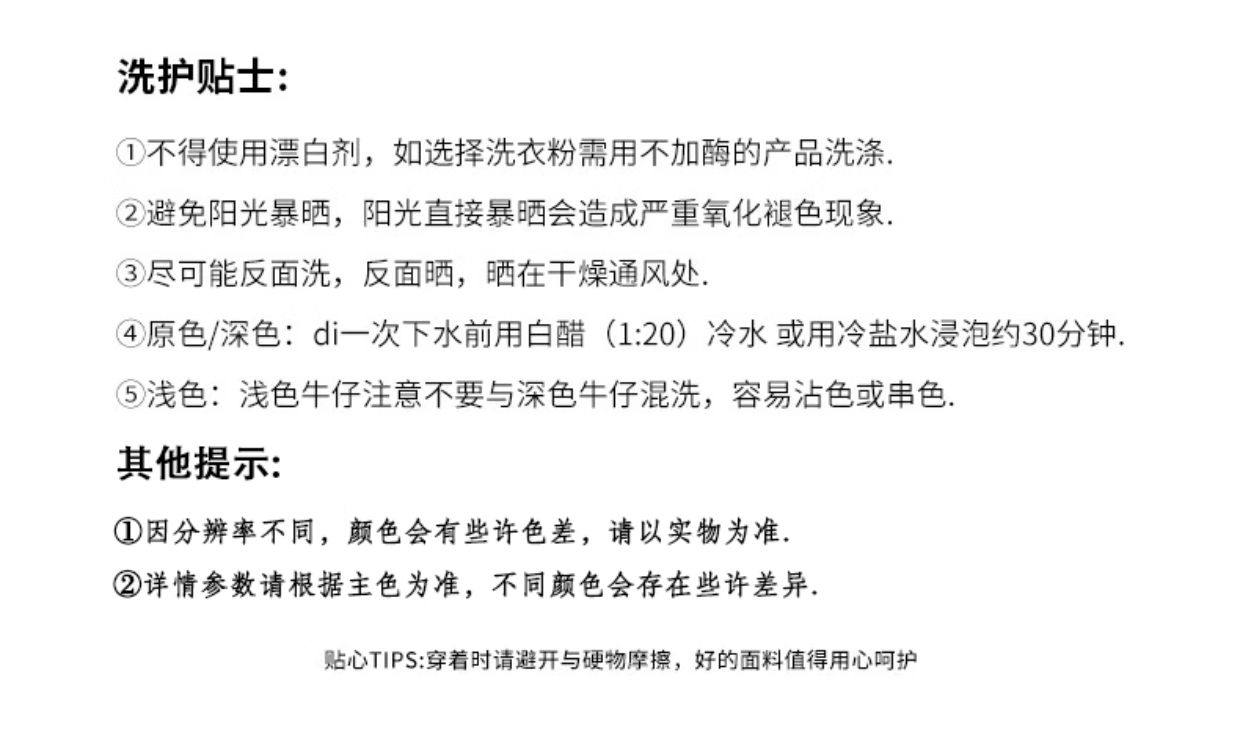 洗护贴士:

①不得使用漂白剂，如选择洗衣粉需用不加酶的产品洗涤.

②避免阳光暴晒，阳光直接暴晒会造成严重氧化褪色现象.

③尽可能反面洗，反面晒，晒在干燥通风处.

④原色/深色：di一次下水前用白醋（1:20）冷水 或用冷盐水浸泡约30分钟.

⑤浅色：浅色牛仔注意不要与深色牛仔混洗，容易沾色或串色.

其他提示:

①因分辨率不同，颜色会有些许色差，请以实物为准.

②详情参数请根据主色为准，不同颜色会存在些许差异.

贴心TIPS:穿着时请避开与硬物摩擦，好的面料值得用心呵护